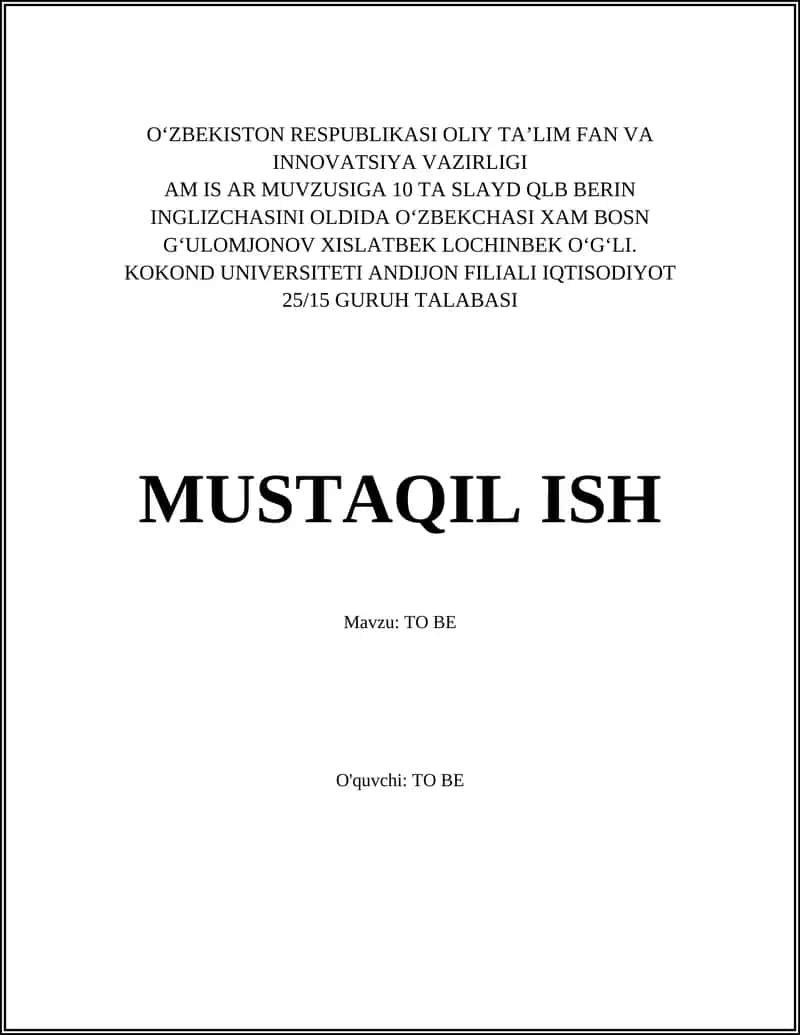 O‘ZBEKISTON RESPUBLIKASI OLIY TA’LIM FAN VA INNOVATSIYA VAZIRLIGI
AM IS AR MUVZUSIGA 10 TA SLAYD QLB BERIN INGLIZCHASINI OLDIDA O‘ZBEKCHASI XAM BOSN
G‘ULOMJONOV XISLATBEK LOCHINBEK O‘G‘LI.
KOKOND UNIVERSITETI ANDIJON FILIALI IQTISODIYOT 25/15 GURUH TALABASI

MUSTAQIL ISH

Mavzu: TO BE

O'quvchi: TO BE